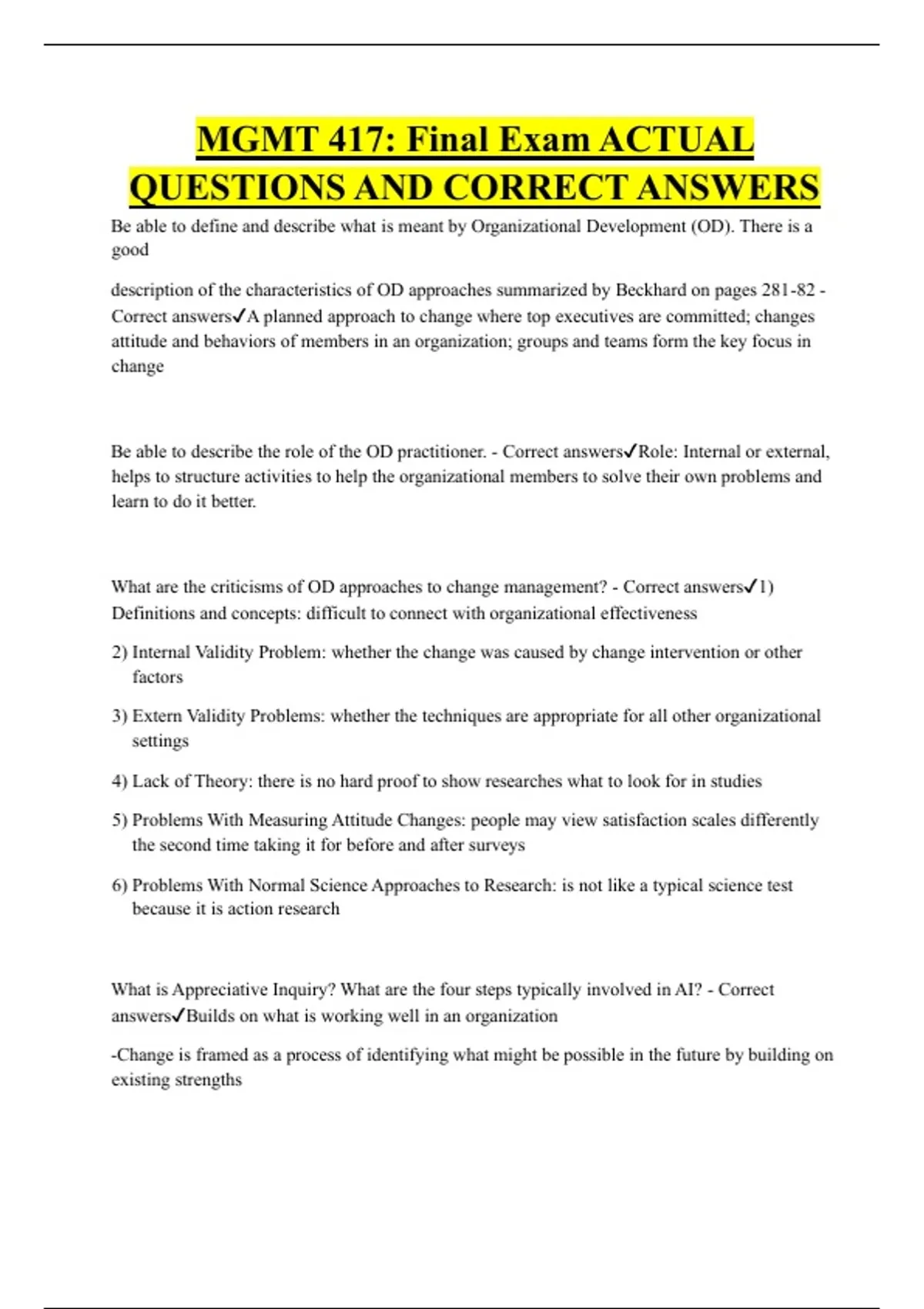 MGMT 417: Final Exam ACTUAL QUESTIONS AND CORRECT ANSWERS

Be able to define and describe what is meant by Organizational Development (OD). There is a good

description of the characteristics of OD approaches summarized by Beckhard on pages 281-82 - Correct answers✓A planned approach to change where top executives are committed; changes attitude and behaviors of members in an organization; groups and teams form the key focus in change

Be able to describe the role of the OD practitioner. - Correct answers✓Role: Internal or external, helps to structure activities to help the organizational members to solve their own problems and learn to do it better.

What are the criticisms of OD approaches to change management? - Correct answers✓1) Definitions and concepts: difficult to connect with organizational effectiveness

2) Internal Validity Problem: whether the change was caused by change intervention or other factors

3) Extern Validity Problems: whether the techniques are appropriate for all other organizational settings

4) Lack of Theory: there is no hard proof to show researches what to look for in studies

5) Problems With Measuring Attitude Changes: people may view satisfaction scales differently the second time taking it for before and after surveys

6) Problems With Normal Science Approaches to Research: is not like a typical science test because it is action research

What is Appreciative Inquiry? What are the four steps typically involved in AI? - Correct answers✓Builds on what is working well in an organization

-Change is framed as a process of identifying what might be possible in the future by building on existing strengths